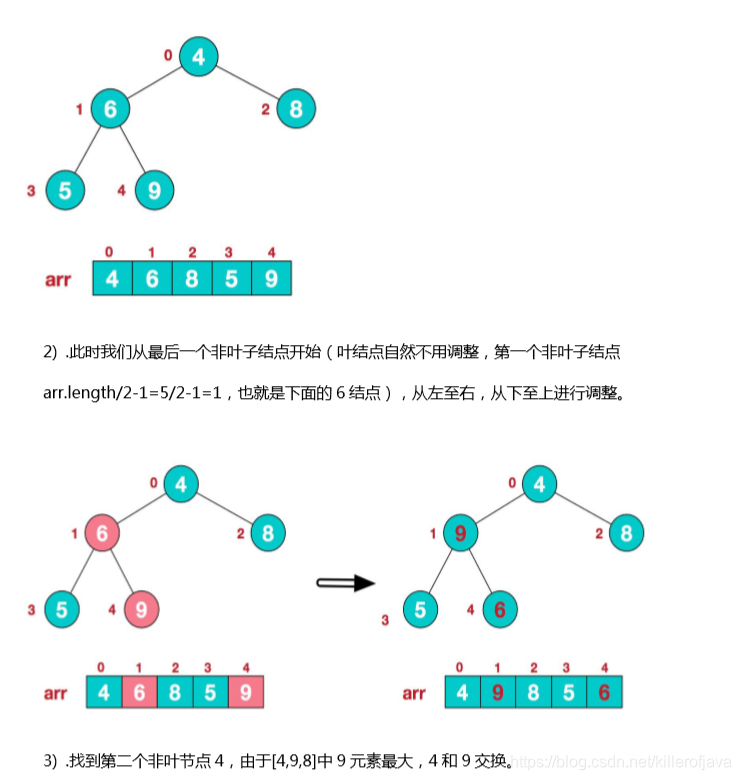 0 4
1 6
2 8
3 5
4 9

arr

| 0 | 1 | 2 | 3 | 4 |
|---|---|---|---|---|
| 4 | 6 | 8 | 5 | 9 |

2) .此时我们从最后一个非叶子结点开始（叶结点自然不用调整，第一个非叶子结点 arr.length/2-1=5/2-1=1，也就是下面的 6 结点），从左至右，从下至上进行调整。

0 4
1 6
2 8
3 5
4 9

arr

| 0 | 1 | 2 | 3 | 4 |
|---|---|---|---|---|
| 4 | 6 | 8 | 5 | 9 |

0 4
1 9
2 8
3 5
4 6

arr

| 0 | 1 | 2 | 3 | 4 |
|---|---|---|---|---|
| 4 | 9 | 8 | 5 | 6 |

3) .找到第二个非叶节点 4，由于[4,9,8]中 9 元素最大，4 和 9 交换。

https://blog.csdn.net/killerofjava